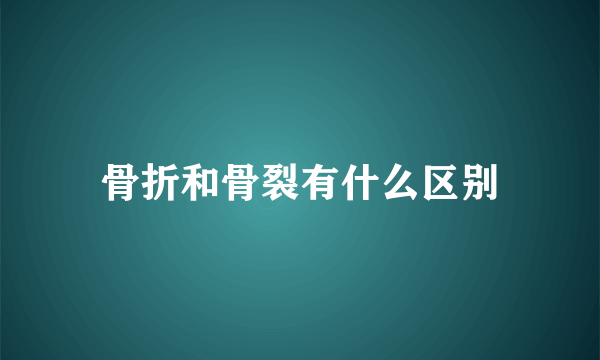 骨折和骨裂有什么区别